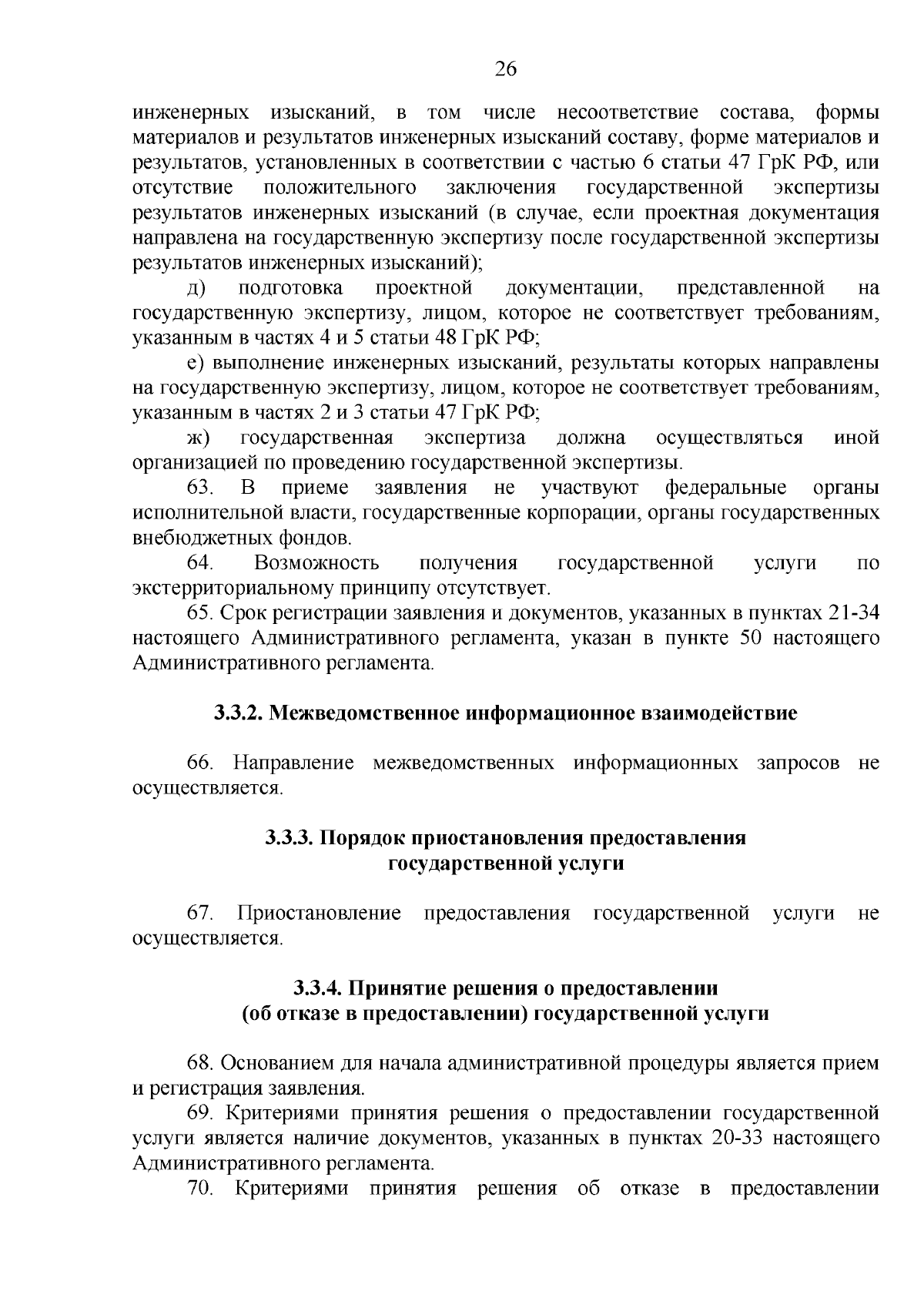 26

инженерных изысканий, в том числе несоответствие состава, формы материалов и результатов инженерных изысканий составу, форме материалов и результатов, установленных в соответствии с частью 6 статьи 47 ГрК РФ, или отсутствие положительного заключения государственной экспертизы результатов инженерных изысканий (в случае, если проектная документация направлена на государственную экспертизу после государственной экспертизы результатов инженерных изысканий);

д) подготовка проектной документации, представленной на государственную экспертизу, лицом, которое не соответствует требованиям, указанным в частях 4 и 5 статьи 48 ГрК РФ;

е) выполнение инженерных изысканий, результаты которых направлены на государственную экспертизу, лицом, которое не соответствует требованиям, указанным в частях 2 и 3 статьи 47 ГрК РФ;

ж) государственная экспертиза должна осуществляться иной организацией по проведению государственной экспертизы.

63. В приеме заявления не участвуют федеральные органы исполнительной власти, государственные корпорации, органы государственных внебюджетных фондов.

64. Возможность получения государственной услуги по экстерриториальному принципу отсутствует.

65. Срок регистрации заявления и документов, указанных в пунктах 21-34 настоящего Административного регламента, указан в пункте 50 настоящего Административного регламента.

3.3.2. Межведомственное информационное взаимодействие

66. Направление межведомственных информационных запросов не осуществляется.

3.3.3. Порядок приостановления предоставления государственной услуги

67. Приостановление предоставления государственной услуги не осуществляется.

3.3.4. Принятие решения о предоставлении (об отказе в предоставлении) государственной услуги

68. Основанием для начала административной процедуры является прием и регистрация заявления.

69. Критериями принятия решения о предоставлении государственной услуги является наличие документов, указанных в пунктах 20-33 настоящего Административного регламента.

70. Критериями принятия решения об отказе в предоставлении